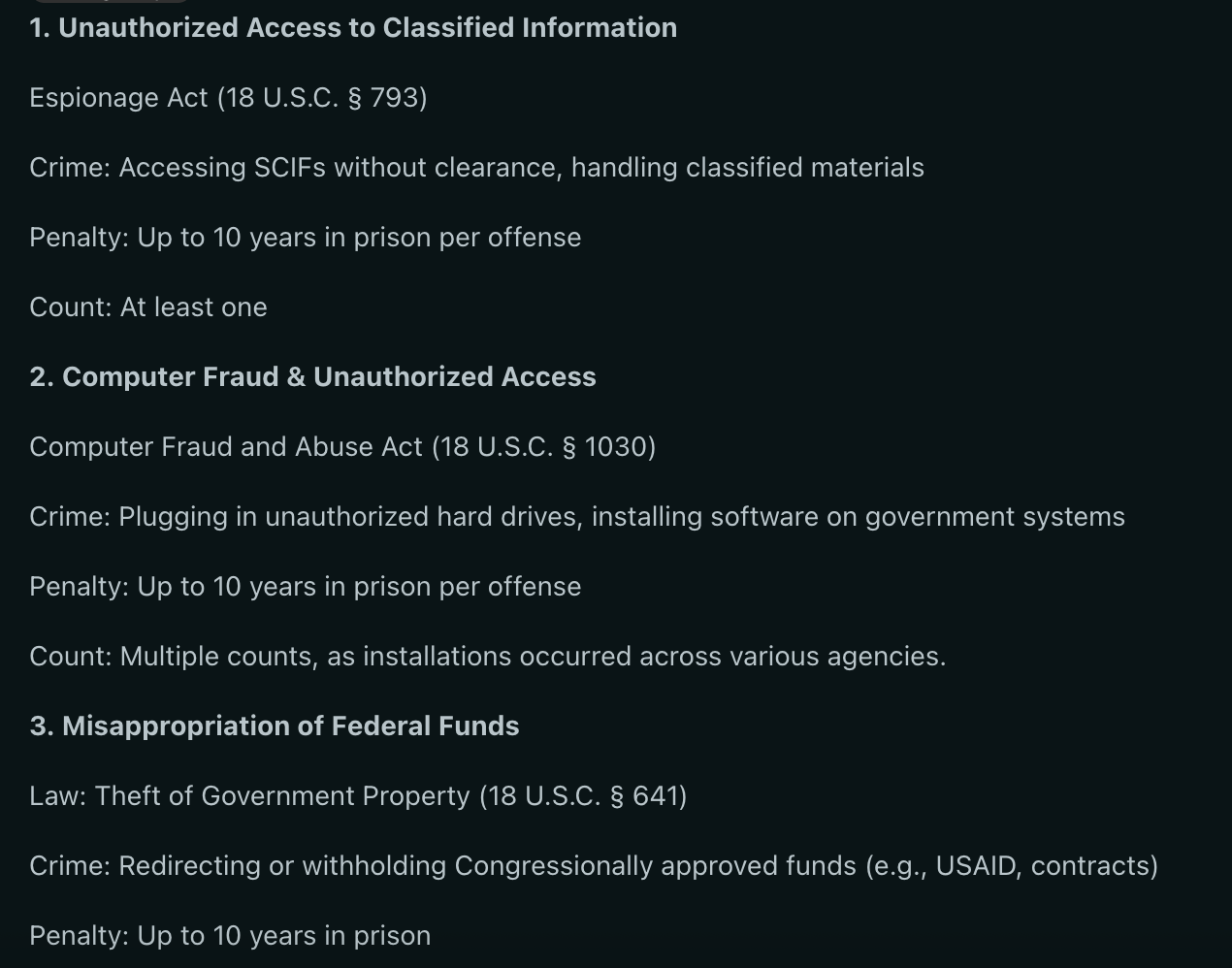 1. Unauthorized Access to Classified Information

Espionage Act (18 U.S.C. § 793)

Crime: Accessing SCIFs without clearance, handling classified materials

Penalty: Up to 10 years in prison per offense

Count: At least one

2. Computer Fraud & Unauthorized Access

Computer Fraud and Abuse Act (18 U.S.C. § 1030)

Crime: Plugging in unauthorized hard drives, installing software on government systems

Penalty: Up to 10 years in prison per offense

Count: Multiple counts, as installations occurred across various agencies.

3. Misappropriation of Federal Funds

Law: Theft of Government Property (18 U.S.C. § 641)

Crime: Redirecting or withholding Congressionally approved funds (e.g., USAID, contracts)

Penalty: Up to 10 years in prison